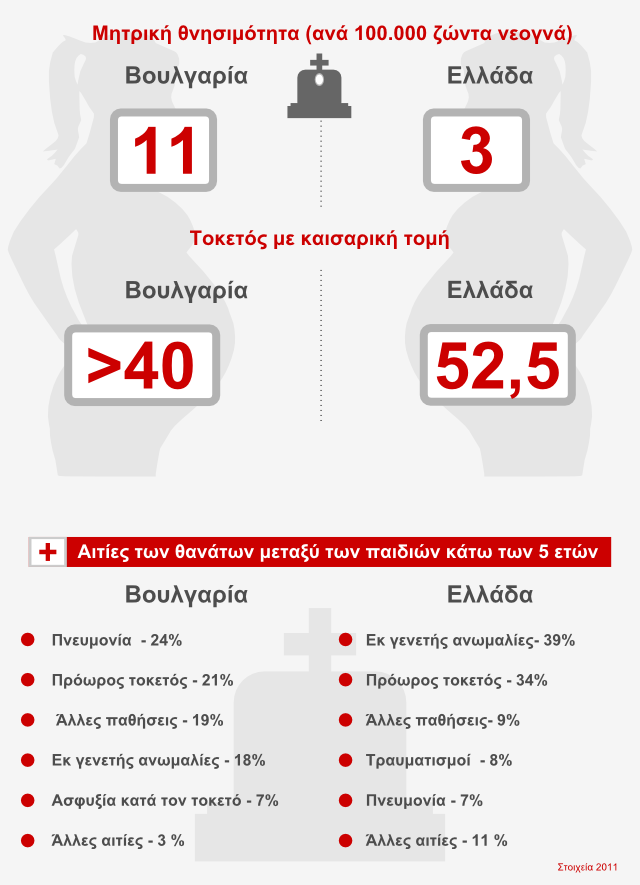 Μητρική θνησιμότητα (ανά 100.000 ζώντα νεογνά)

Βουλγαρία

11

Ελλάδα

3

Τοκετός με καισαρική τομή

Βουλγαρία

>40

Ελλάδα

52,5

Αιτίες των θανάτων μεταξύ των παιδιών κάτω των 5 ετών

Βουλγαρία

Πνευμονία - 24%

Πρόωρος τοκετός - 21%

Άλλες παθήσεις - 19%

Εκ γενετής ανωμαλίες - 18%

Ασφυξία κατά τον τοκετό - 7%

Άλλες αιτίες - 3 %

Ελλάδα

Εκ γενετής ανωμαλίες- 39%

Πρόωρος τοκετός - 34%

Άλλες παθήσεις- 9%

Τραυματισμοί - 8%

Πνευμονία - 7%

Άλλες αιτίες - 11 %

Στοιχεία 2011